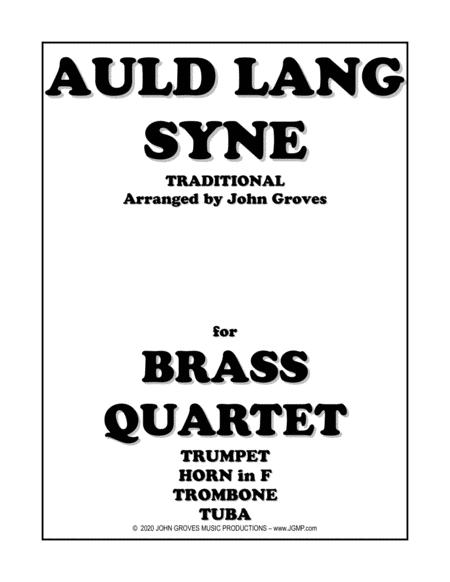 AULD LANG SYNE

TRADITIONAL
Arranged by John Groves

for

BRASS QUARTET

TRUMPET
HORN in F
TROMBONE
TUBA

© 2020 JOHN GROVES MUSIC PRODUCTIONS – www.JGMP.com